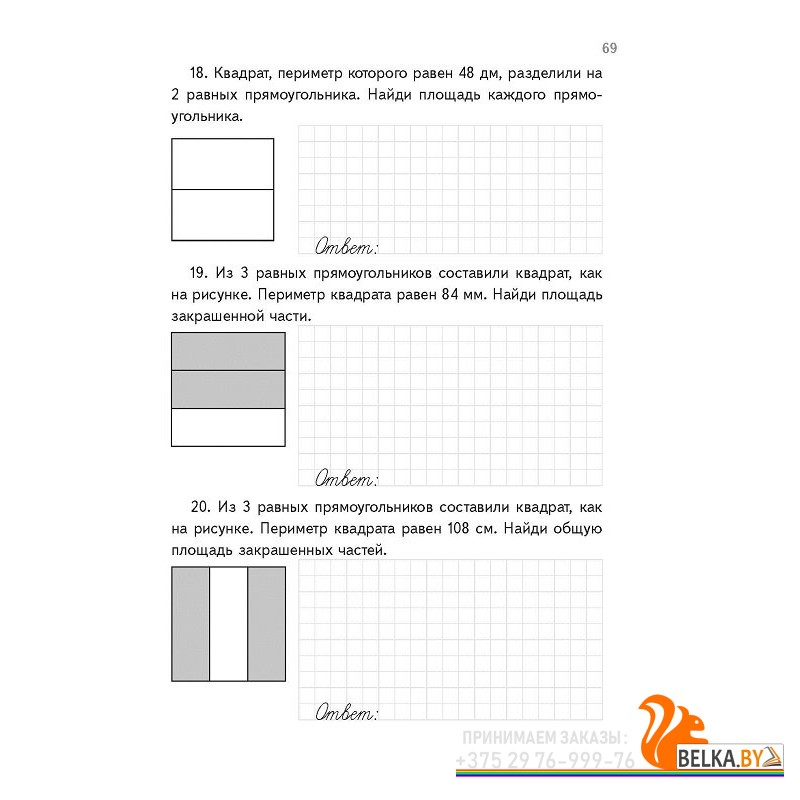 69

18. Квадрат, периметр которого равен 48 дм, разделили на 2 равных прямоугольника. Найди площадь каждого прямоугольника.

Ответ:

19. Из 3 равных прямоугольников составили квадрат, как на рисунке. Периметр квадрата равен 84 мм. Найди площадь закрашенной части.

Ответ:

20. Из 3 равных прямоугольников составили квадрат, как на рисунке. Периметр квадрата равен 108 см. Найди общую площадь закрашенных частей.

Ответ:

ПРИНИМАЕМ ЗАКАЗЫ:
+375 29 76-999-76
BELKA.BY